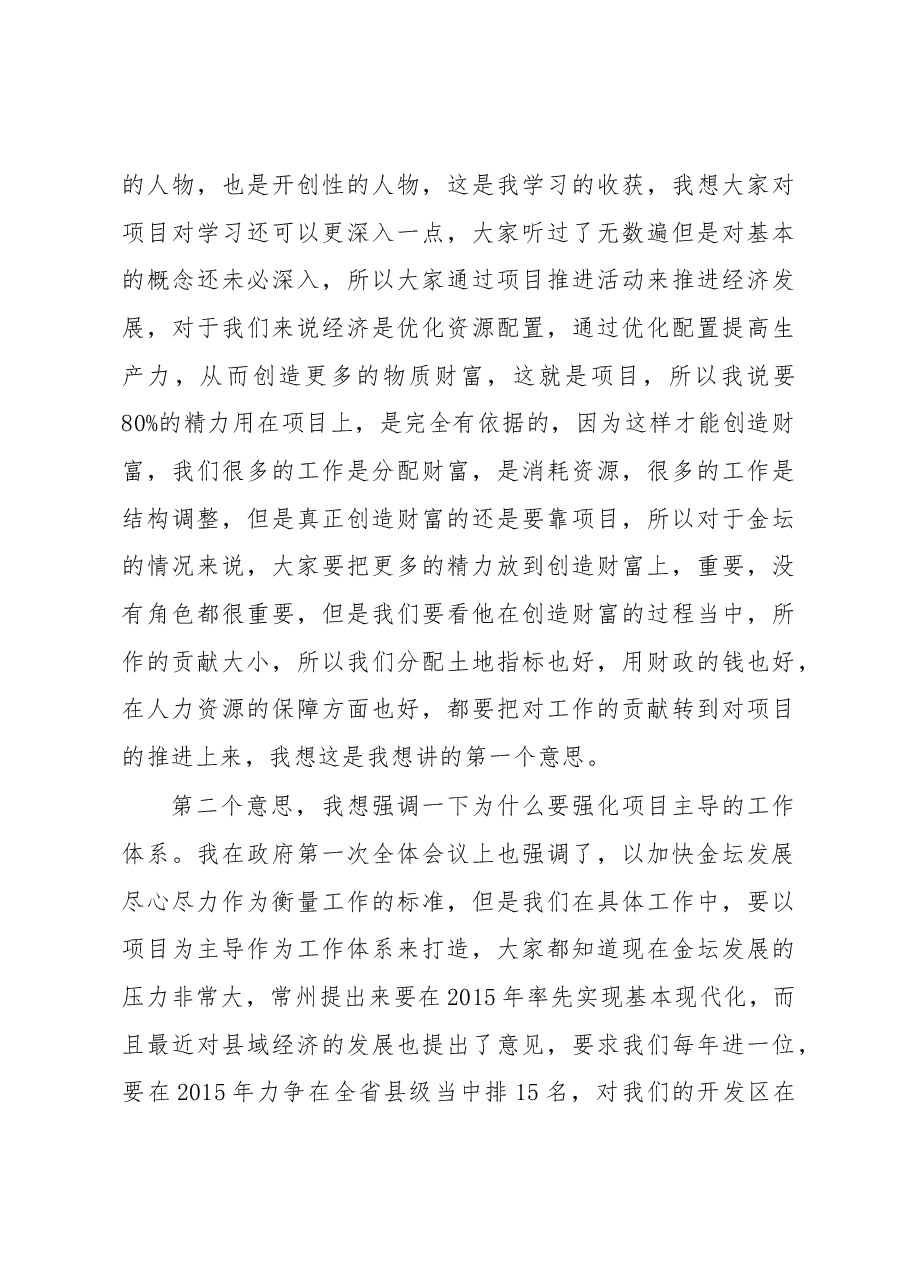 的人物，也是开创性的人物，这是我学习的收获，我想大家对项目对学习还可以更深入一点，大家听过了无数遍但是对基本的概念还未必深入，所以大家通过项目推进活动来推进经济发展，对于我们来说经济是优化资源配置，通过优化配置提高生产力，从而创造更多的物质财富，这就是项目，所以我说要80%的精力用在项目上，是完全有依据的，因为这样才能创造财富，我们很多的工作是分配财富，是消耗资源，很多的工作是结构调整，但是真正创造财富的还是要靠项目，所以对于金坛的情况来说，大家要把更多的精力放到创造财富上，重要，没有角色都很重要，但是我们要看他在创造财富的过程当中，所作的贡献大小，所以我们分配土地指标也好，用财政的钱也好，在人力资源的保障方面也好，都要把对工作的贡献转到对项目的推进上来，我想这是我想讲的第一个意思。

第二个意思，我想强调一下为什么要强化项目主导的工作体系。我在政府第一次全体会议上也强调了，以加快金坛发展尽心尽力作为衡量工作的标准，但是我们在具体工作中，要以项目为主导作为工作体系来打造，大家都知道现在金坛发展的压力非常大，常州提出来要在2015年率先实现基本现代化，而且最近对县域经济的发展也提出了意见，要求我们每年进一位，要在2015年力争在全省县级当中排15名，对我们的开发区在